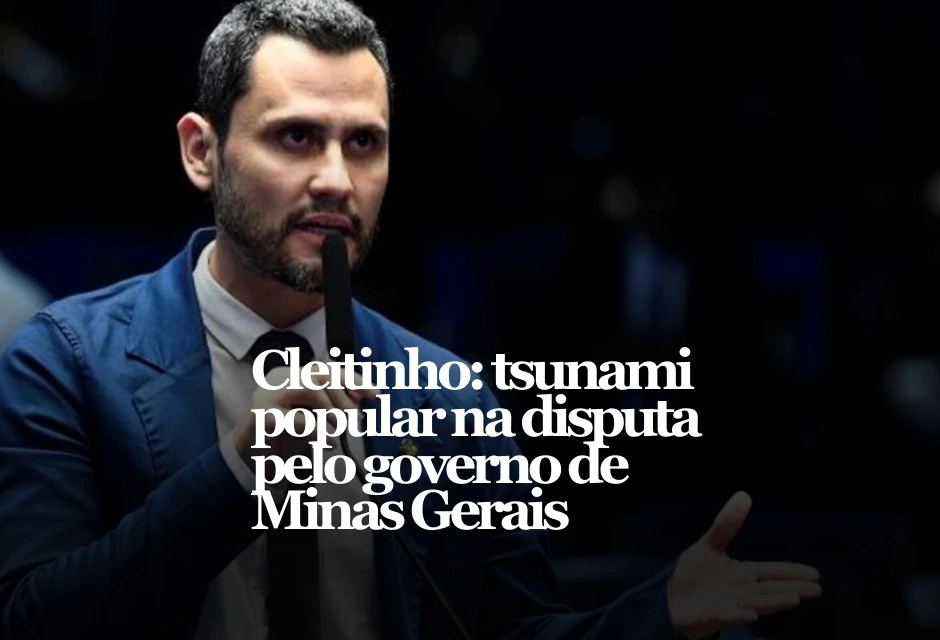 Cleitinho: tsunami popular na disputa pelo governo de Minas Gerais